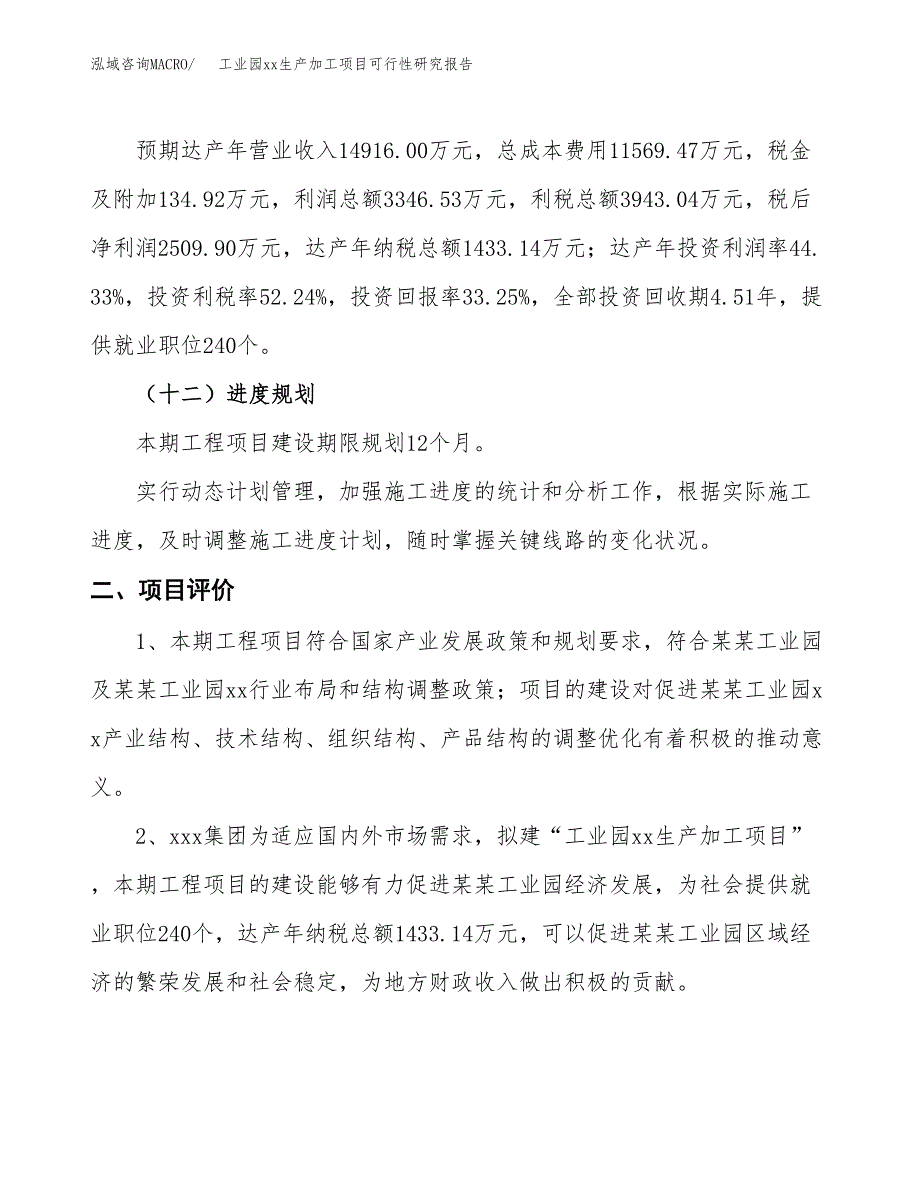 泓域咨询MACRO/　　工业园xx生产加工项目可行性研究报告

预期达产年营业收入14916.00万元，总成本费用11569.47万元，税金及附加134.92万元，利润总额3346.53万元，利税总额3943.04万元，税后净利润2509.90万元，达产年纳税总额1433.14万元；达产年投资利润率44.33%，投资利税率52.24%，投资回报率33.25%，全部投资回收期4.51年，提供就业职位240个。

（十二）进度规划

本期工程项目建设期限规划12个月。

实行动态计划管理，加强施工进度的统计和分析工作，根据实际施工进度，及时调整施工进度计划，随时掌握关键线路的变化状况。

二、项目评价

1、本期工程项目符合国家产业发展政策和规划要求，符合某某工业园及某某工业园xx行业布局和结构调整政策；项目的建设对促进某某工业园xx产业结构、技术结构、组织结构、产品结构的调整优化有着积极的推动意义。

2、xxx集团为适应国内外市场需求，拟建“工业园xx生产加工项目”，本期工程项目的建设能够有力促进某某工业园经济发展，为社会提供就业职位240个，达产年纳税总额1433.14万元，可以促进某某工业园区域经济的繁荣发展和社会稳定，为地方财政收入做出积极的贡献。